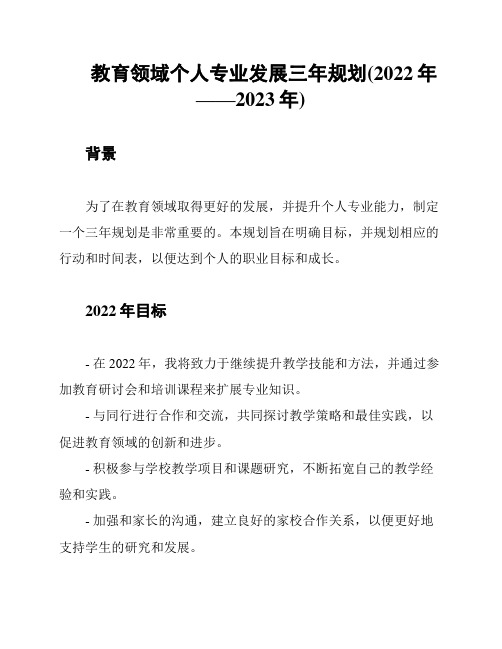 教育领域个人专业发展三年规划(2022 年——2023 年)

背景

为了在教育领域取得更好的发展，并提升个人专业能力，制定一个三年规划是非常重要的。本规划旨在明确目标，并规划相应的行动和时间表，以便达到个人的职业目标和成长。

2022 年目标

- 在 2022 年，我将致力于继续提升教学技能和方法，并通过参加教育研讨会和培训课程来扩展专业知识。

- 与同行进行合作和交流，共同探讨教学策略和最佳实践，以促进教育领域的创新和进步。

- 积极参与学校教学项目和课题研究，不断拓宽自己的教学经验和实践。

- 加强和家长的沟通，建立良好的家校合作关系，以便更好地支持学生的研究和发展。